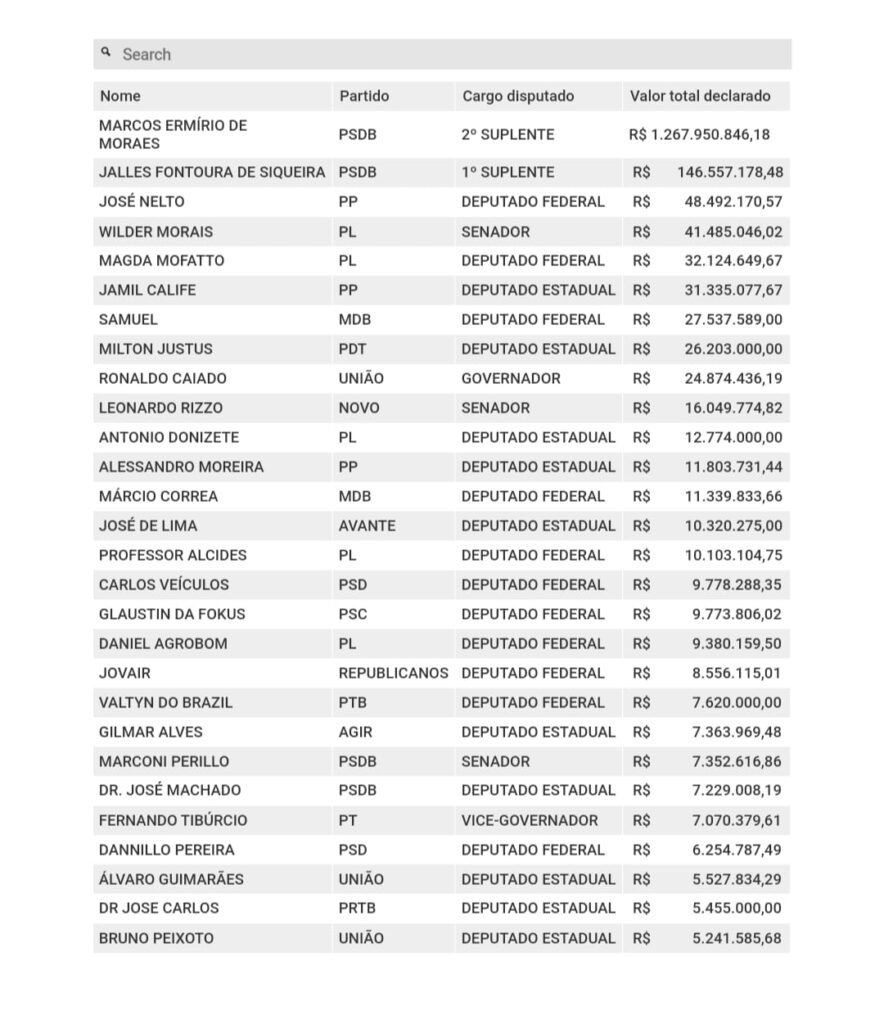 Search

| Nome | Partido | Cargo disputado | Valor total declarado |
|---|---|---|---|
| MARCOS ERMÍRIO DE MORAES | PSDB | 2º SUPLENTE | R$ 1.267.950.846,18 |
| JALLES FONTOURA DE SIQUEIRA | PSDB | 1º SUPLENTE | R$ 146.557.178,48 |
| JOSÉ NELTO | PP | DEPUTADO FEDERAL | R$ 48.492.170,57 |
| WILDER MORAIS | PL | SENADOR | R$ 41.485.046,02 |
| MAGDA MOFATTO | PL | DEPUTADO FEDERAL | R$ 32.124.649,67 |
| JAMIL CALIFE | PP | DEPUTADO ESTADUAL | R$ 31.335.077,67 |
| SAMUEL | MDB | DEPUTADO FEDERAL | R$ 27.537.589,00 |
| MILTON JUSTUS | PDT | DEPUTADO ESTADUAL | R$ 26.203.000,00 |
| RONALDO CAIADO | UNIÃO | GOVERNADOR | R$ 24.874.436,19 |
| LEONARDO RIZZO | NOVO | SENADOR | R$ 16.049.774,82 |
| ANTONIO DONIZETE | PL | DEPUTADO ESTADUAL | R$ 12.774.000,00 |
| ALESSANDRO MOREIRA | PP | DEPUTADO ESTADUAL | R$ 11.803.731,44 |
| MÁRCIO CORREA | MDB | DEPUTADO FEDERAL | R$ 11.339.833,66 |
| JOSÉ DE LIMA | AVANTE | DEPUTADO ESTADUAL | R$ 10.320.275,00 |
| PROFESSOR ALCIDES | PL | DEPUTADO FEDERAL | R$ 10.103.104,75 |
| CARLOS VEÍCULOS | PSD | DEPUTADO FEDERAL | R$ 9.778.288,35 |
| GLAUSTIN DA FOKUS | PSC | DEPUTADO FEDERAL | R$ 9.773.806,02 |
| DANIEL AGROBOM | PL | DEPUTADO FEDERAL | R$ 9.380.159,50 |
| JOVAIR | REPUBLICANOS | DEPUTADO FEDERAL | R$ 8.556.115,01 |
| VALTYN DO BRAZIL | PTB | DEPUTADO FEDERAL | R$ 7.620.000,00 |
| GILMAR ALVES | AGIR | DEPUTADO ESTADUAL | R$ 7.363.969,48 |
| MARCONI PERILLO | PSDB | SENADOR | R$ 7.352.616,86 |
| DR. JOSÉ MACHADO | PSDB | DEPUTADO ESTADUAL | R$ 7.229.008,19 |
| FERNANDO TIBÚRCIO | PT | VICE-GOVERNADOR | R$ 7.070.379,61 |
| DANNILLO PEREIRA | PSD | DEPUTADO FEDERAL | R$ 6.254.787,49 |
| ÁLVARO GUIMARÃES | UNIÃO | DEPUTADO ESTADUAL | R$ 5.527.834,29 |
| DR JOSE CARLOS | PRTB | DEPUTADO ESTADUAL | R$ 5.455.000,00 |
| BRUNO PEIXOTO | UNIÃO | DEPUTADO ESTADUAL | R$ 5.241.585,68 |